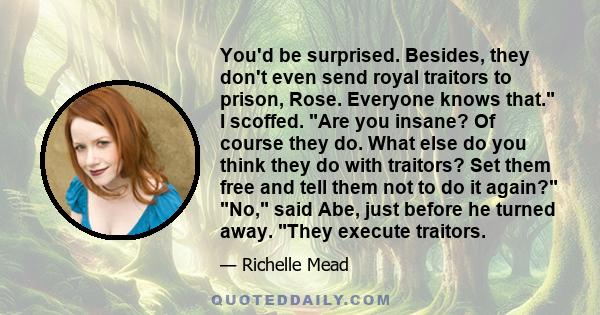 You'd be surprised. Besides, they don't even send royal traitors to prison, Rose. Everyone knows that." I scoffed. "Are you insane? Of course they do. What else do you think they do with traitors? Set them free and tell them not to do it again?" "No," said Abe, just before he turned away. "They execute traitors.

— Richelle Mead

QUOTEDDAILY.COM